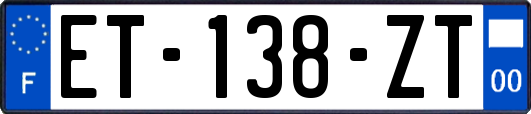 F
ET-138-ZT
00